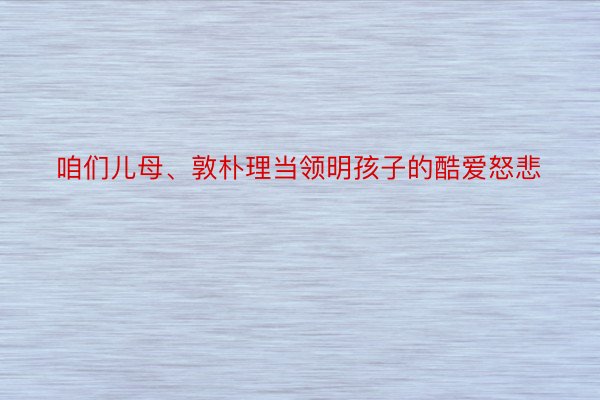 咱们儿母、敦朴理当领明孩子的酷爱怒悲